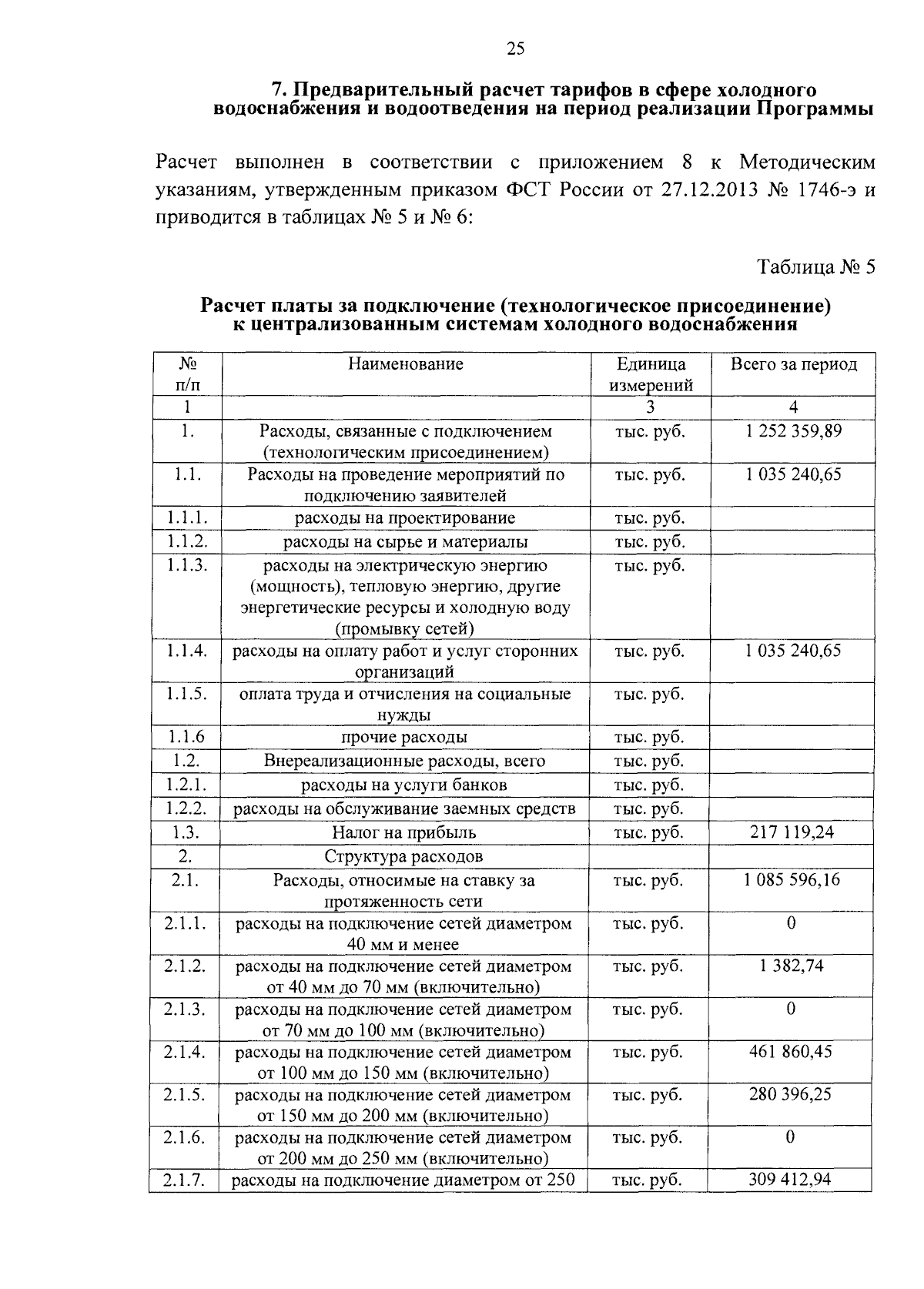 25

7. Предварительный расчет тарифов в сфере холодного водоснабжения и водоотведения на период реализации Программы

Расчет выполнен в соответствии с приложением 8 к Методическим указаниям, утвержденным приказом ФСТ России от 27.12.2013 № 1746-э и приводится в таблицах № 5 и № 6:

Таблица № 5

Расчет платы за подключение (технологическое присоединение) к централизованным системам холодного водоснабжения

| № п/п | Наименование | Единица измерений | Всего за период |
|---|---|---|---|
| 1 | | 3 | 4 |
| 1. | Расходы, связанные с подключением (технологическим присоединением) | тыс. руб. | 1 252 359,89 |
| 1.1. | Расходы на проведение мероприятий по подключению заявителей | тыс. руб. | 1 035 240,65 |
| 1.1.1. | расходы на проектирование | тыс. руб. | |
| 1.1.2. | расходы на сырье и материалы | тыс. руб. | |
| 1.1.3. | расходы на электрическую энергию (мощность), тепловую энергию, другие энергетические ресурсы и холодную воду (промывку сетей) | тыс. руб. | |
| 1.1.4. | расходы на оплату работ и услуг сторонних организаций | тыс. руб. | 1 035 240,65 |
| 1.1.5. | оплата труда и отчисления на социальные нужды | тыс. руб. | |
| 1.1.6 | прочие расходы | тыс. руб. | |
| 1.2. | Внереализационные расходы, всего | тыс. руб. | |
| 1.2.1. | расходы на услуги банков | тыс. руб. | |
| 1.2.2. | расходы на обслуживание заемных средств | тыс. руб. | |
| 1.3. | Налог на прибыль | тыс. руб. | 217 119,24 |
| 2. | Структура расходов | | |
| 2.1. | Расходы, относимые на ставку за протяженность сети | тыс. руб. | 1 085 596,16 |
| 2.1.1. | расходы на подключение сетей диаметром 40 мм и менее | тыс. руб. | 0 |
| 2.1.2. | расходы на подключение сетей диаметром от 40 мм до 70 мм (включительно) | тыс. руб. | 1 382,74 |
| 2.1.3. | расходы на подключение сетей диаметром от 70 мм до 100 мм (включительно) | тыс. руб. | 0 |
| 2.1.4. | расходы на подключение сетей диаметром от 100 мм до 150 мм (включительно) | тыс. руб. | 461 860,45 |
| 2.1.5. | расходы на подключение сетей диаметром от 150 мм до 200 мм (включительно) | тыс. руб. | 280 396,25 |
| 2.1.6. | расходы на подключение сетей диаметром от 200 мм до 250 мм (включительно) | тыс. руб. | 0 |
| 2.1.7. | расходы на подключение диаметром от 250 | тыс. руб. | 309 412,94 |